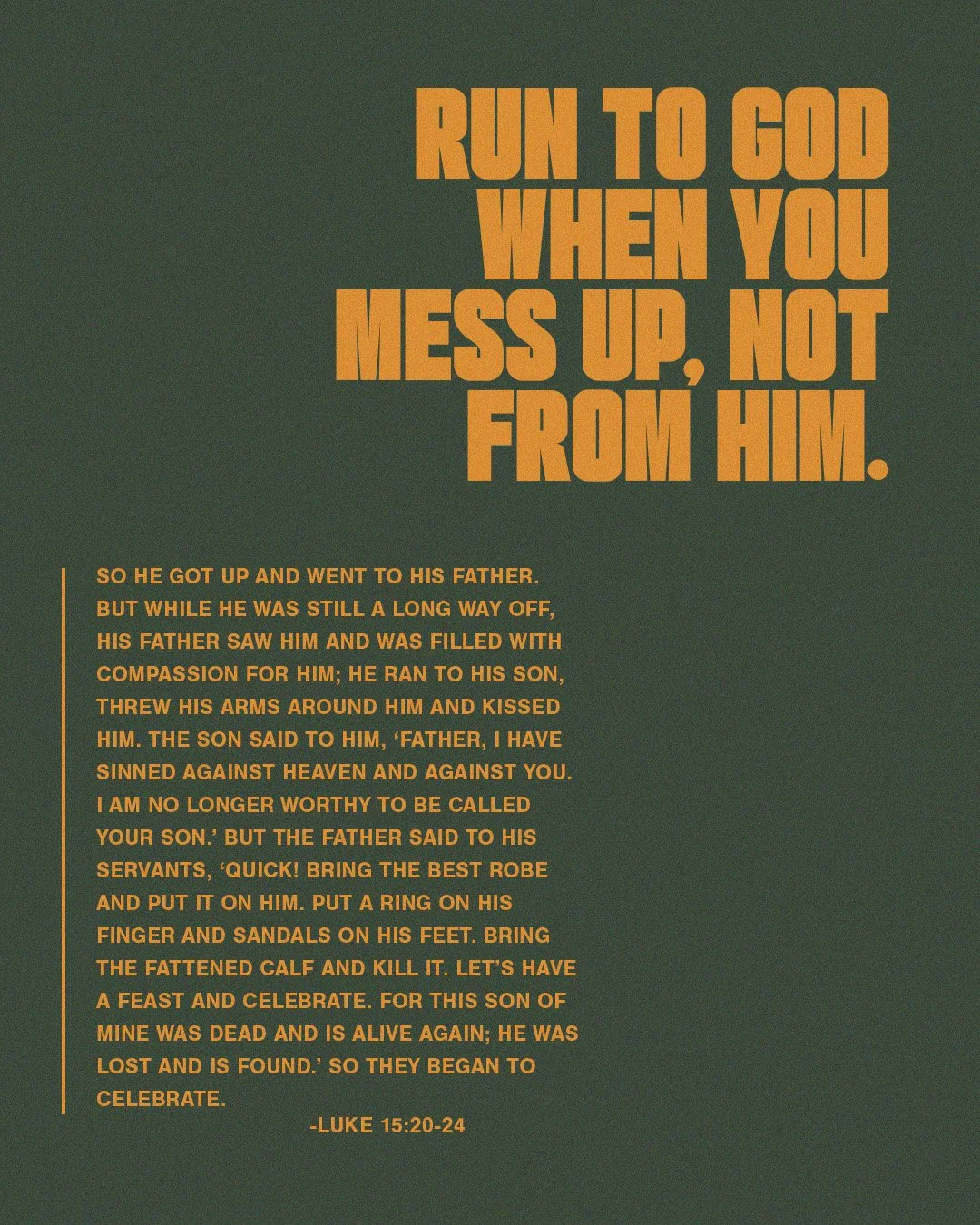 RUN TO GOD
WHEN YOU
MESS UP, NOT
FROM HIM.

SO HE GOT UP AND WENT TO HIS FATHER. BUT WHILE HE WAS STILL A LONG WAY OFF, HIS FATHER SAW HIM AND WAS FILLED WITH COMPASSION FOR HIM; HE RAN TO HIS SON, THREW HIS ARMS AROUND HIM AND KISSED HIM. THE SON SAID TO HIM, 'FATHER, I HAVE SINNED AGAINST HEAVEN AND AGAINST YOU. I AM NO LONGER WORTHY TO BE CALLED YOUR SON.' BUT THE FATHER SAID TO HIS SERVANTS, 'QUICK! BRING THE BEST ROBE AND PUT IT ON HIM. PUT A RING ON HIS FINGER AND SANDALS ON HIS FEET. BRING THE FATTENED CALF AND KILL IT. LET'S HAVE A FEAST AND CELEBRATE. FOR THIS SON OF MINE WAS DEAD AND IS ALIVE AGAIN; HE WAS LOST AND IS FOUND.' SO THEY BEGAN TO CELEBRATE.

-LUKE 15:20-24